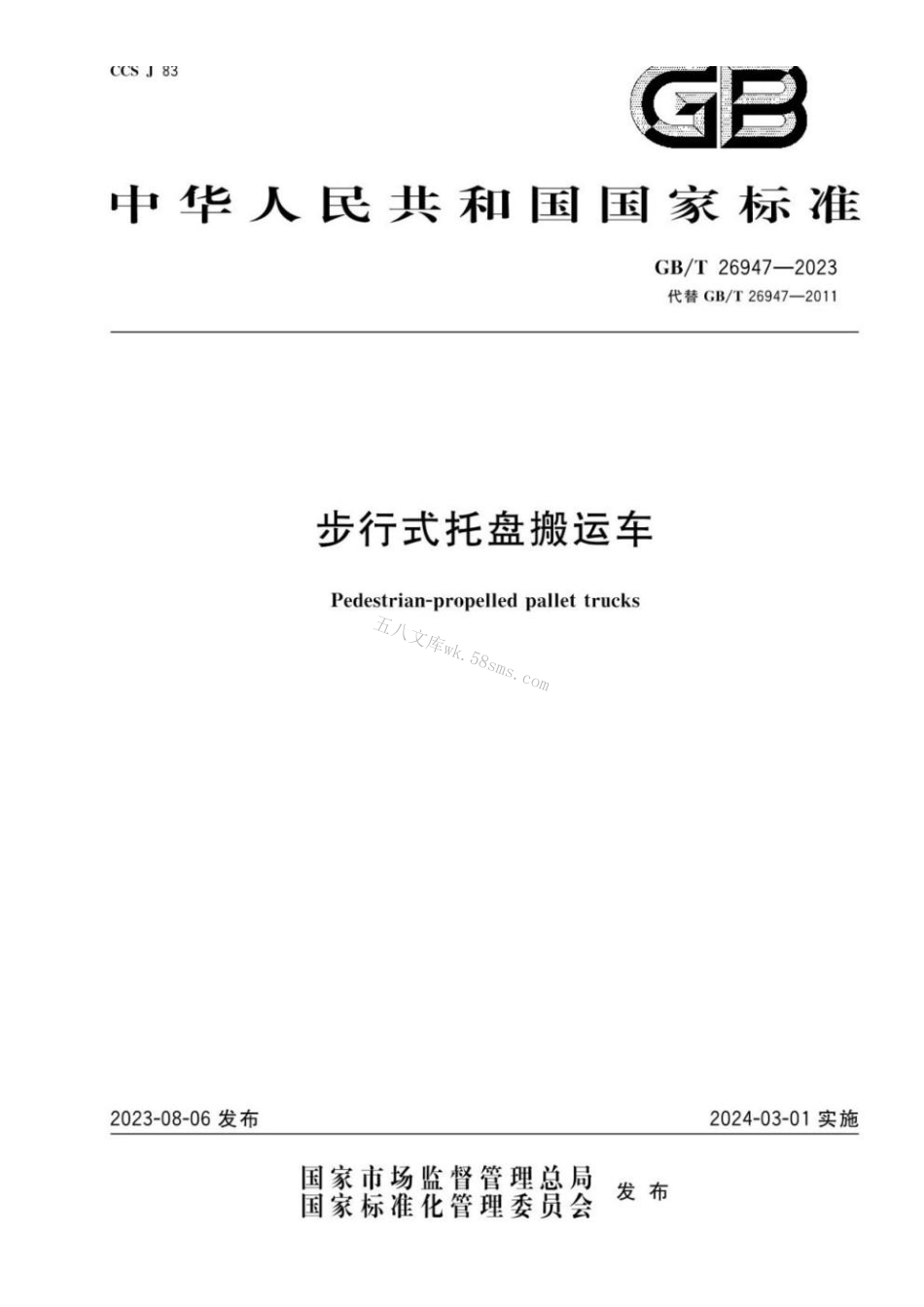 CCS J 83

GB

中华人民共和国国家标准

GB/T 26947—2023
代替 GB/T 26947—2011

步行式托盘搬运车

Pedestrian-propelled pallet trucks

五八文库wk.58sms.com

2023-08-06 发布

2024-03-01 实施

国家市场监督管理总局
国家标准化管理委员会
发布